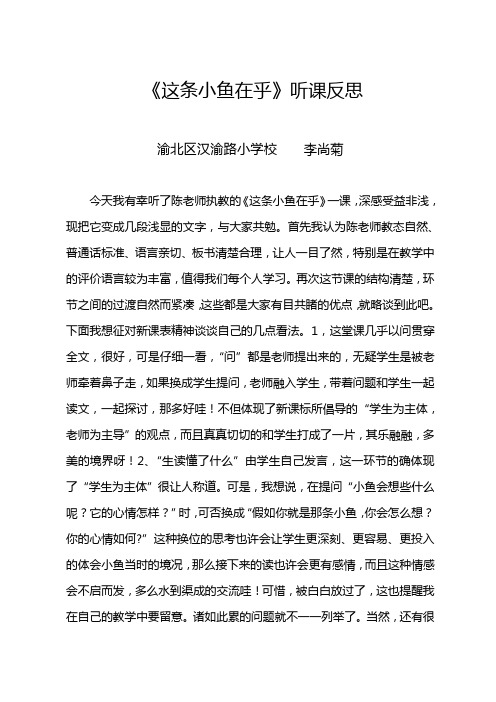 《这条小鱼在乎》听课反思

渝北区汉渝路小学校　　李尚菊

今天我有幸听了陈老师执教的《这条小鱼在乎》一课，深感受益非浅，现把它变成几段浅显的文字，与大家共勉。首先我认为陈老师教态自然、普通话标准、语言亲切、板书清楚合理，让人一目了然，特别是在教学中的评价语言较为丰富，值得我们每个人学习。再次这节课的结构清楚，环节之间的过渡自然而紧凑，这些都是大家有目共睹的优点，就略谈到此吧。下面我想征对新课表精神谈谈自己的几点看法。1，这堂课几乎以问贯穿全文，很好，可是仔细一看，“问”都是老师提出来的，无疑学生是被老师牵着鼻子走，如果换成学生提问，老师融入学生，带着问题和学生一起读文，一起探讨，那多好哇！不但体现了新课标所倡导的“学生为主体，老师为主导”的观点，而且真真切切的和学生打成了一片，其乐融融，多美的境界呀！2、“生读懂了什么”由学生自己发言，这一环节的确体现了“学生为主体”很让人称道。可是，我想说，在提问“小鱼会想些什么呢？它的心情怎样？”时，可否换成“假如你就是那条小鱼，你会怎么想？你的心情如何?”这种换位的思考也许会让学生更深刻、更容易、更投入的体会小鱼当时的境况，那么接下来的读也许会更有感情，而且这种情感会不启而发，多么水到渠成的交流哇！可惜，被白白放过了，这也提醒我在自己的教学中要留意。诸如此累的问题就不一一列举了。当然，还有很